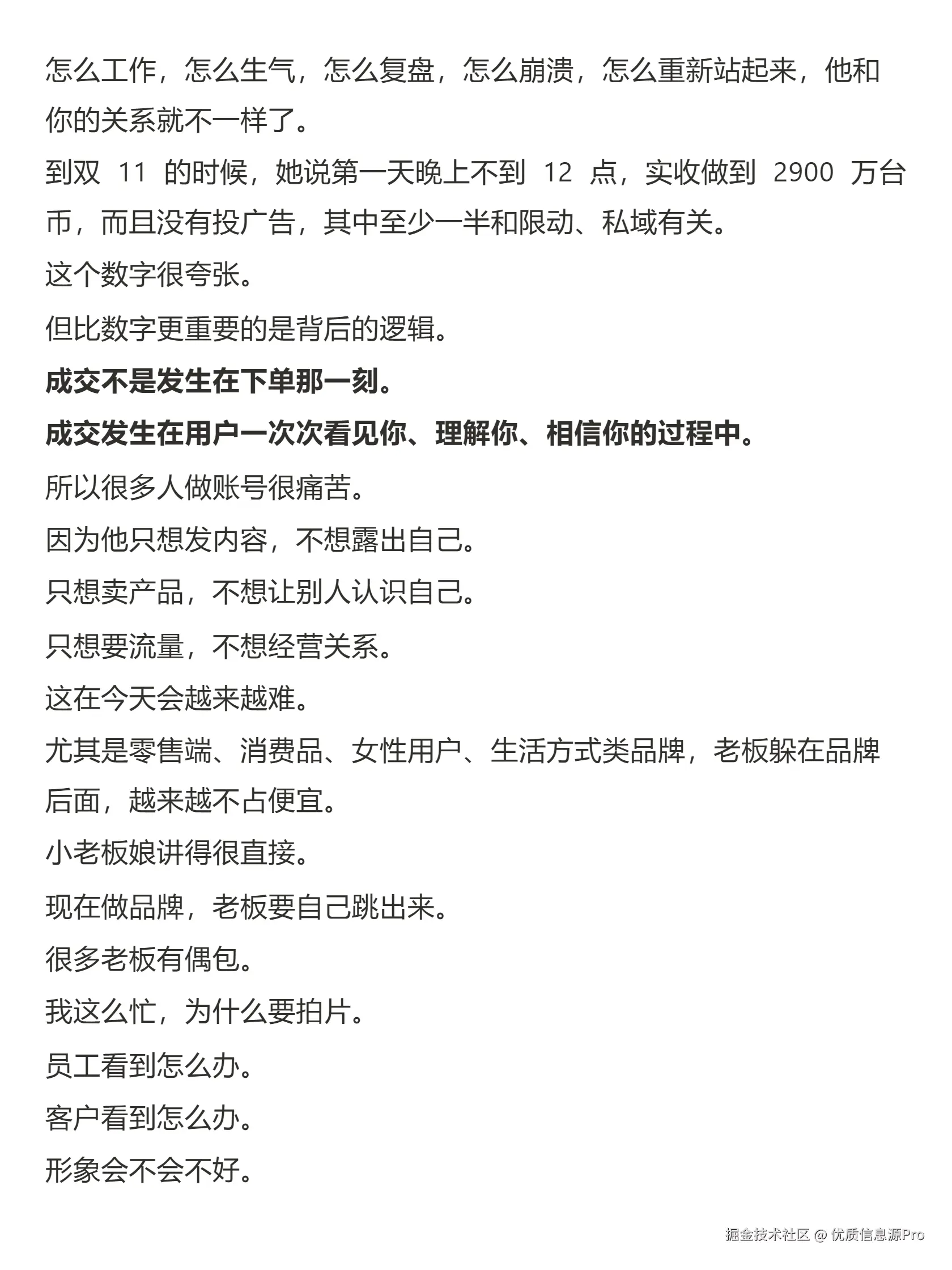 怎么工作，怎么生气，怎么复盘，怎么崩溃，怎么重新站起来，他和你的关系就不一样了。

到双 11 的时候，她说第一天晚上不到 12 点，实收做到 2900 万台币，而且没有投广告，其中至少一半和限动、私域有关。

这个数字很夸张。

但比数字更重要的是背后的逻辑。

成交不是发生在下单那一刻。

成交发生在用户一次次看见你、理解你、相信你的过程中。

所以很多人做账号很痛苦。

因为他只想发内容，不想露出自己。

只想卖产品，不想让别人认识自己。

只想要流量，不想经营关系。

这在今天会越来越难。

尤其是零售端、消费品、女性用户、生活方式类品牌，老板躲在品牌后面，越来越不占便宜。

小老板娘讲得很直接。

现在做品牌，老板要自己跳出来。

很多老板有偶包。

我这么忙，为什么要拍片。

员工看到怎么办。

客户看到怎么办。

形象会不会不好。

掘金技术社区 @ 优质信息源Pro